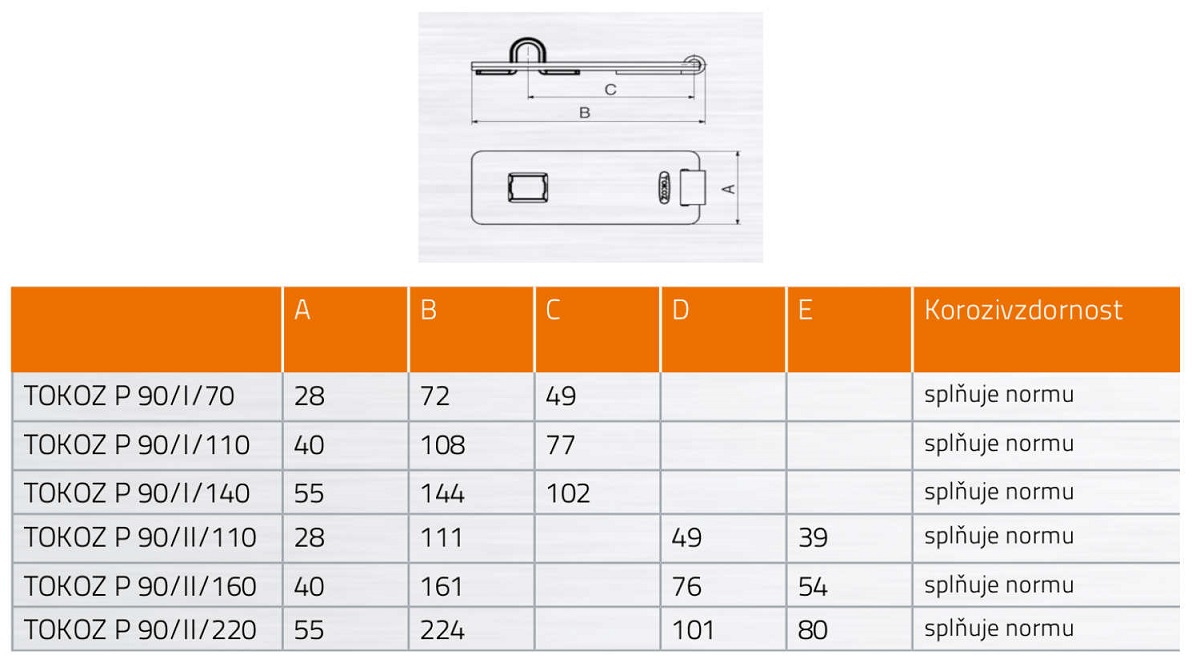 C
B
A

| | A | B | C | D | E | Korozivzdornost |
|---|---|---|---|---|---|---|
| TOKOZ P 90/I/70 | 28 | 72 | 49 | | | splňuje normu |
| TOKOZ P 90/I/110 | 40 | 108 | 77 | | | splňuje normu |
| TOKOZ P 90/I/140 | 55 | 144 | 102 | | | splňuje normu |
| TOKOZ P 90/II/110 | 28 | 111 | | 49 | 39 | splňuje normu |
| TOKOZ P 90/II/160 | 40 | 161 | | 76 | 54 | splňuje normu |
| TOKOZ P 90/II/220 | 55 | 224 | | 101 | 80 | splňuje normu |